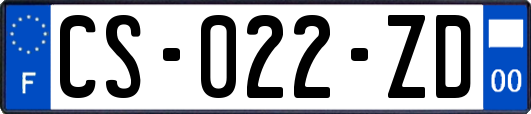 F
CS-022-ZD
00